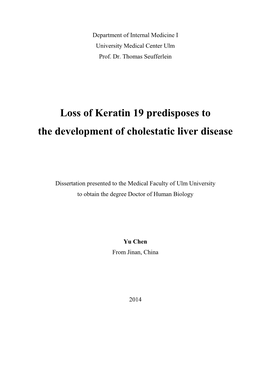 Department of Internal Medicine I
University Medical Center Ulm
Prof. Dr. Thomas Seufferlein

Loss of Keratin 19 predisposes to the development of cholestatic liver disease

Dissertation presented to the Medical Faculty of Ulm University to obtain the degree Doctor of Human Biology

Yu Chen
From Jinan, China

2014